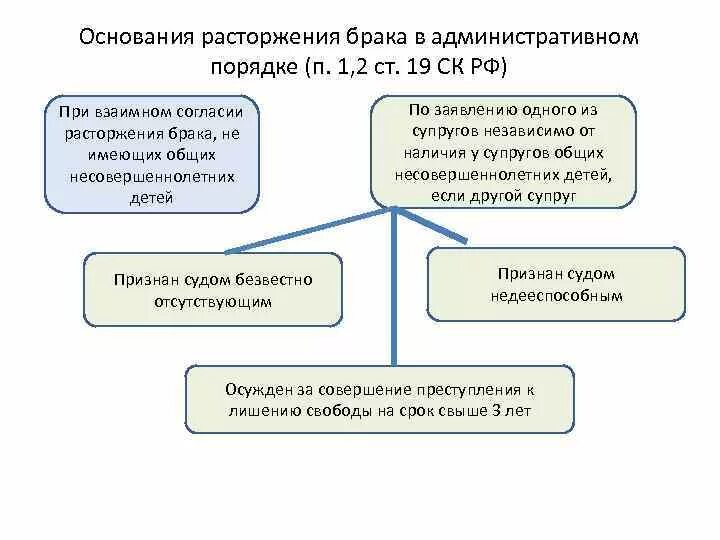 Основания расторжения брака в административном порядке (п. 1,2 ст. 19 СК РФ)

При взаимном согласии расторжения брака, не имеющих общих несовершеннолетних детей

По заявлению одного из супругов независимо от наличия у супругов общих несовершеннолетних детей, если другой супруг

Признан судом безвестно отсутствующим

Признан судом недееспособным

Осужден за совершение преступления к лишению свободы на срок свыше 3 лет